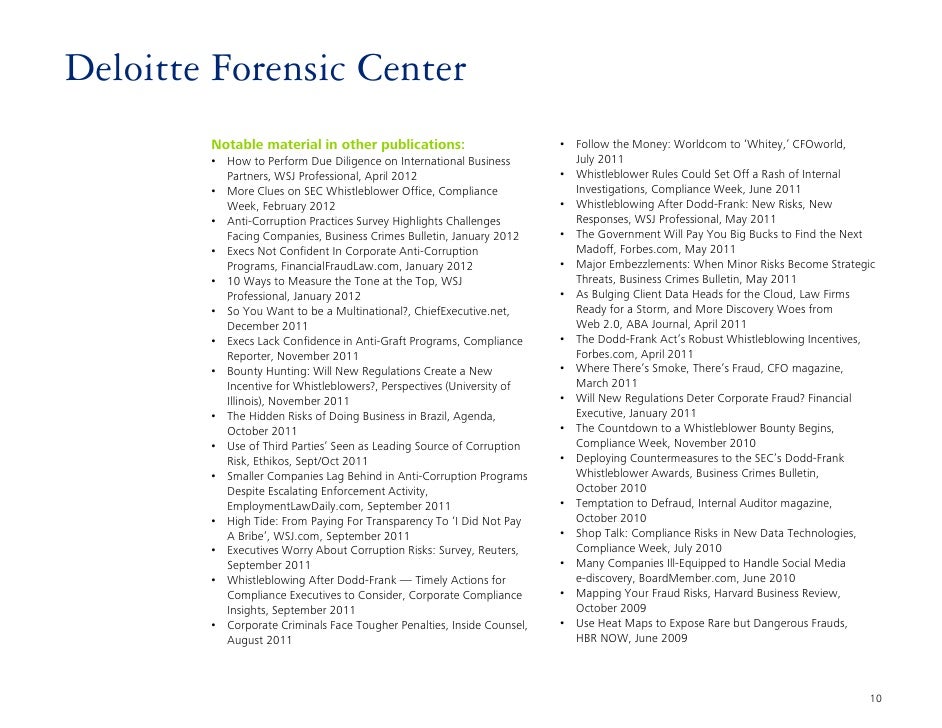 Deloitte Forensic Center

Notable material in other publications:

• How to Perform Due Diligence on International Business Partners, WSJ Professional, April 2012
• More Clues on SEC Whistleblower Office, Compliance Week, February 2012
• Anti-Corruption Practices Survey Highlights Challenges Facing Companies, Business Crimes Bulletin, January 2012
• Execs Not Confident In Corporate Anti-Corruption Programs, FinancialFraudLaw.com, January 2012
• 10 Ways to Measure the Tone at the Top, WSJ Professional, January 2012
• So You Want to be a Multinational?, ChiefExecutive.net, December 2011
• Execs Lack Confidence in Anti-Graft Programs, Compliance Reporter, November 2011
• Bounty Hunting: Will New Regulations Create a New Incentive for Whistleblowers?, Perspectives (University of Illinois), November 2011
• The Hidden Risks of Doing Business in Brazil, Agenda, October 2011
• Use of Third Parties' Seen as Leading Source of Corruption Risk, Ethikos, Sept/Oct 2011
• Smaller Companies Lag Behind in Anti-Corruption Programs Despite Escalating Enforcement Activity, EmploymentLawDaily.com, September 2011
• High Tide: From Paying For Transparency To 'I Did Not Pay A Bribe', WSJ.com, September 2011
• Executives Worry About Corruption Risks: Survey, Reuters, September 2011
• Whistleblowing After Dodd-Frank — Timely Actions for Compliance Executives to Consider, Corporate Compliance Insights, September 2011
• Corporate Criminals Face Tougher Penalties, Inside Counsel, August 2011

• Follow the Money: Worldcom to 'Whitey,' CFOworld, July 2011
• Whistleblower Rules Could Set Off a Rash of Internal Investigations, Compliance Week, June 2011
• Whistleblowing After Dodd-Frank: New Risks, New Responses, WSJ Professional, May 2011
• The Government Will Pay You Big Bucks to Find the Next Madoff, Forbes.com, May 2011
• Major Embezzlements: When Minor Risks Become Strategic Threats, Business Crimes Bulletin, May 2011
• As Bulging Client Data Heads for the Cloud, Law Firms Ready for a Storm, and More Discovery Woes from Web 2.0, ABA Journal, April 2011
• The Dodd-Frank Act's Robust Whistleblowing Incentives, Forbes.com, April 2011
• Where There's Smoke, There's Fraud, CFO magazine, March 2011
• Will New Regulations Deter Corporate Fraud? Financial Executive, January 2011
• The Countdown to a Whistleblower Bounty Begins, Compliance Week, November 2010
• Deploying Countermeasures to the SEC's Dodd-Frank Whistleblower Awards, Business Crimes Bulletin, October 2010
• Temptation to Defraud, Internal Auditor magazine, October 2010
• Shop Talk: Compliance Risks in New Data Technologies, Compliance Week, July 2010
• Many Companies Ill-Equipped to Handle Social Media e-discovery, BoardMember.com, June 2010
• Mapping Your Fraud Risks, Harvard Business Review, October 2009
• Use Heat Maps to Expose Rare but Dangerous Frauds, HBR NOW, June 2009

10